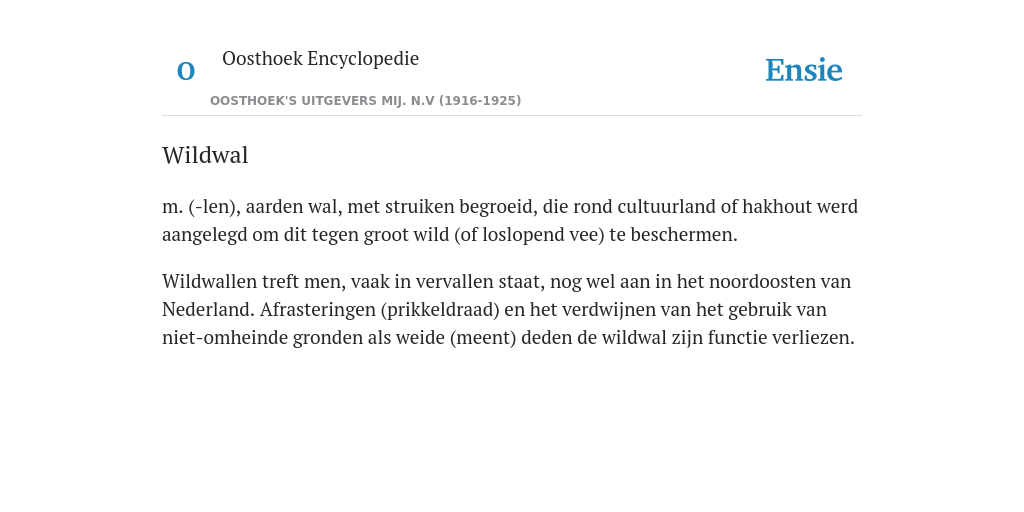 O

Oosthoek Encyclopedie

OOSTHOEK'S UITGEVERS MIJ. N.V (1916-1925)

Ensie

Wildwal

m. (-len), aarden wal, met struiken begroeid, die rond cultuurland of hakhout werd aangelegd om dit tegen groot wild (of loslopend vee) te beschermen.

Wildwallen treft men, vaak in vervallen staat, nog wel aan in het noordoosten van Nederland. Afrasteringen (prikkeldraad) en het verdwijnen van het gebruik van niet-omheinde gronden als weide (meent) deden de wildwal zijn functie verliezen.